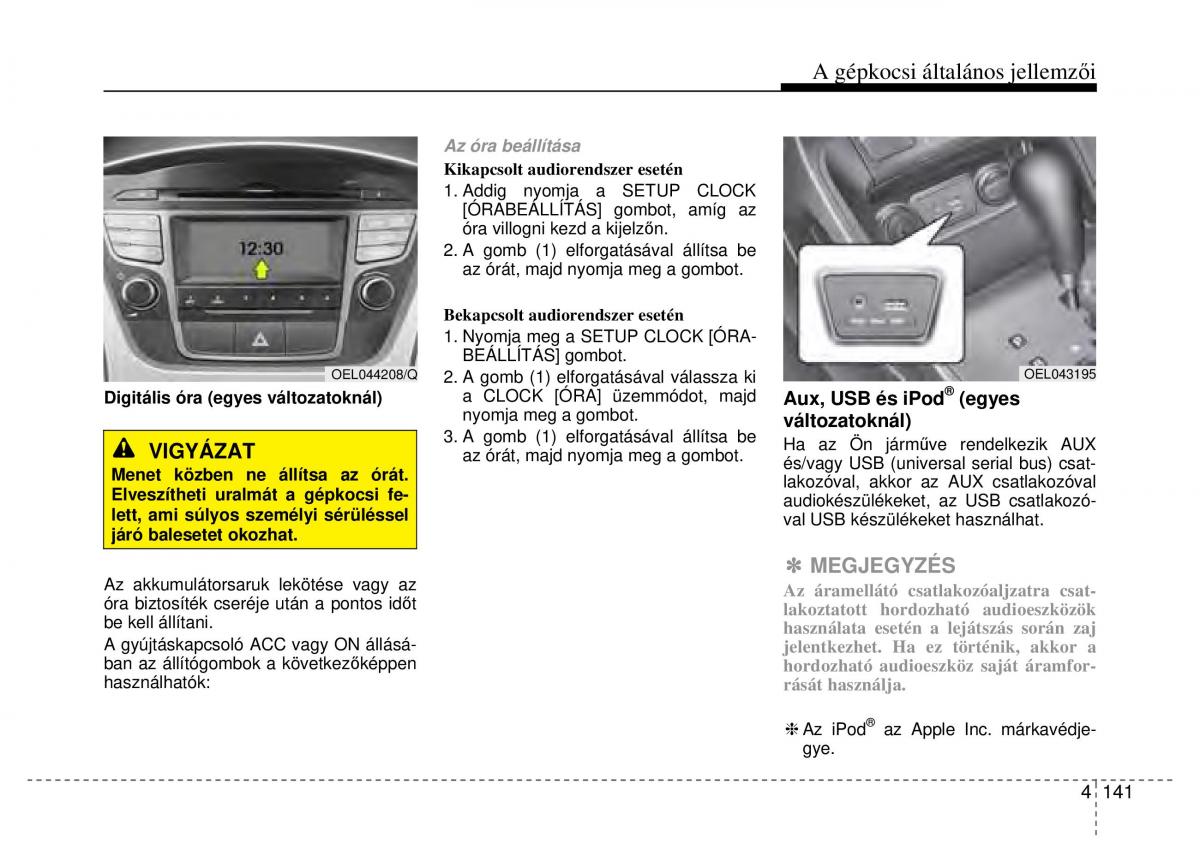 A gépkocsi általános jellemzői

12:30

OEL044208/Q

Digitális óra (egyes változatoknál)

VIGYÁZAT
Menet közben ne állítsa az órát. Elveszítheti uralmát a gépkocsi felett, ami súlyos személyi sérüléssel járó balesetet okozhat.

Az akkumulátorsaruk lekötése vagy az óra biztosíték cseréje után a pontos időt be kell állítani.

A gyújtáskapcsoló ACC vagy ON állásában az állítógombok a következőképpen használhatók:

Az óra beállítása

Kikapcsolt audiorendszer esetén
1. Addig nyomja a SETUP CLOCK [ÓRABEÁLLÍTÁS] gombot, amíg az óra villogni kezd a kijelzőn.
2. A gomb (1) elforgatásával állítsa be az órát, majd nyomja meg a gombot.

Bekapcsolt audiorendszer esetén
1. Nyomja meg a SETUP CLOCK [ÓRABEÁLLÍTÁS] gombot.
2. A gomb (1) elforgatásával válassza ki a CLOCK [ÓRA] üzemmódot, majd nyomja meg a gombot.
3. A gomb (1) elforgatásával állítsa be az órát, majd nyomja meg a gombot.

OEL043195

Aux, USB és iPod® (egyes változatoknál)
Ha az Ön járműve rendelkezik AUX és/vagy USB (universal serial bus) csatlakozóval, akkor az AUX csatlakozóval audiokészülékeket, az USB csatlakozóval USB készülékeket használhat.

✽ MEGJEGYZÉS
Az áramellátó csatlakozóaljzatra csatlakoztatott hordozható audioeszközök használata esetén a lejátszás során zaj jelentkezhet. Ha ez történik, akkor a hordozható audioeszköz saját áramforrását használja.

❈ Az iPod® az Apple Inc. márkavédjegye.

4 141